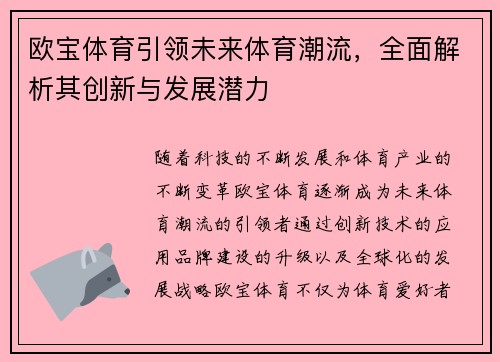 欧宝体育引领未来体育潮流，全面解析其创新与发展潜力

随着科技的不断发展和体育产业的不断变革欧宝体育逐渐成为未来体育潮流的引领者通过创新技术的应用品牌建设的升级以及全球化的发展战略欧宝体育不仅为体育爱好者